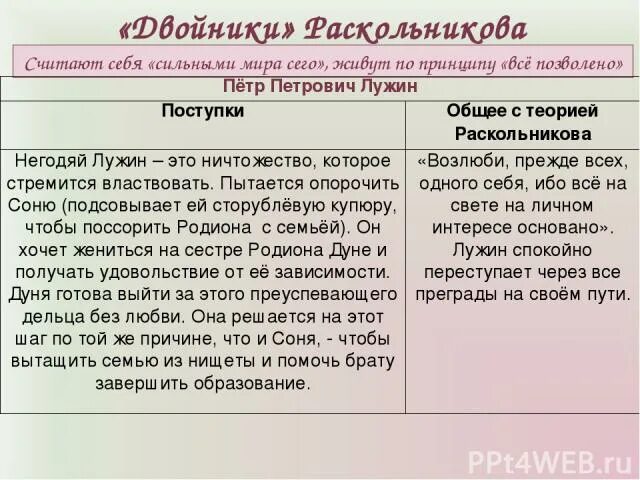 «Двойники» Раскольникова

Считают себя «сильными мира сего», живут по принципу «всё позволено»

| Пётр Петрович Лужин | |
|---|---|
| Поступки | Общее с теорией Раскольникова |
| Негодяй Лужин – это ничтожество, которое стремится властвовать. Пытается опорочить Соню (подсовывает ей сторублёвую купюру, чтобы поссорить Родиона с семьёй). Он хочет жениться на сестре Родиона Дуне и получать удовольствие от её зависимости. Дуня готова выйти за этого преуспевающего дельца без любви. Она решается на этот шаг по той же причине, что и Соня, - чтобы вытащить семью из нищеты и помочь брату завершить образование. | «Возлюби, прежде всех, одного себя, ибо всё на свете на личном интересе основано». Лужин спокойно переступает через все преграды на своём пути. |

PPt4WEB.ru